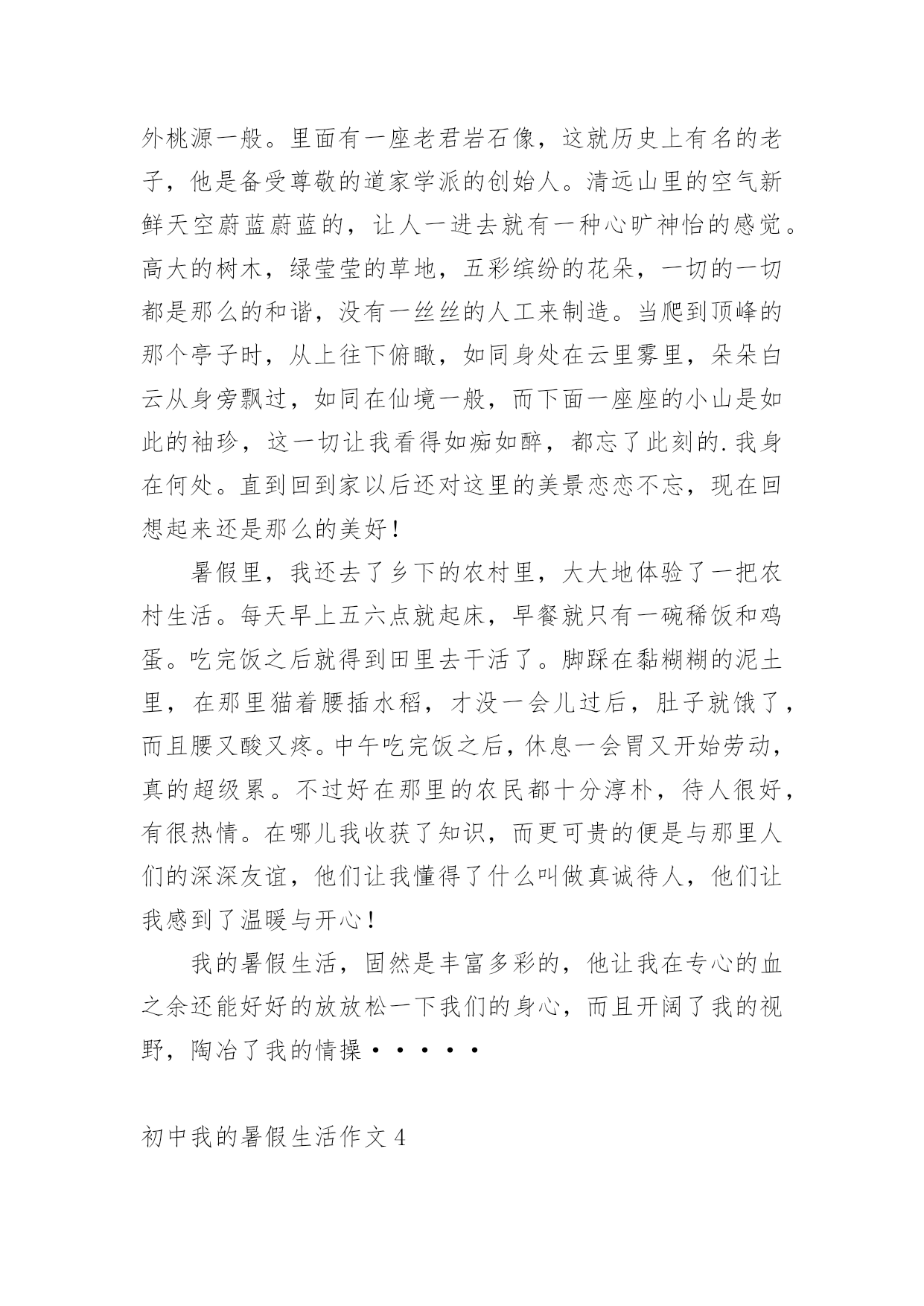 外桃源一般。里面有一座老君岩石像，这就历史上有名的老子，他是备受尊敬的道家学派的创始人。清远山里的空气新鲜天空蔚蓝蔚蓝的，让人一进去就有一种心旷神怡的感觉。高大的树木，绿莹莹的草地，五彩缤纷的花朵，一切的一切都是那么的和谐，没有一丝丝的人工来制造。当爬到顶峰的那个亭子时，从上往下俯瞰，如同身处在云里雾里，朵朵白云从身旁飘过，如同在仙境一般，而下面一座座的小山是如此的袖珍，这一切让我看得如痴如醉，都忘了此刻的.我身在何处。直到回到家以后还对这里的美景恋恋不忘，现在回想起来还是那么的美好！

暑假里，我还去了乡下的农村里，大大地体验了一把农村生活。每天早上五六点就起床，早餐就只有一碗稀饭和鸡蛋。吃完饭之后就得到田里去干活了。脚踩在黏糊糊的泥土里，在那里猫着腰插水稻，才没一会儿过后，肚子就饿了，而且腰又酸又疼。中午吃完饭之后，休息一会胃又开始劳动，真的超级累。不过好在那里的农民都十分淳朴，待人很好，有很热情。在哪儿我收获了知识，而更可贵的便是与那里人们的深深友谊，他们让我懂得了什么叫做真诚待人，他们让我感到了温暖与开心！

我的暑假生活，固然是丰富多彩的，他让我在专心的血之余还能好好的放放松一下我们的身心，而且开阔了我的视野，陶冶了我的情操·····

初中我的暑假生活作文4